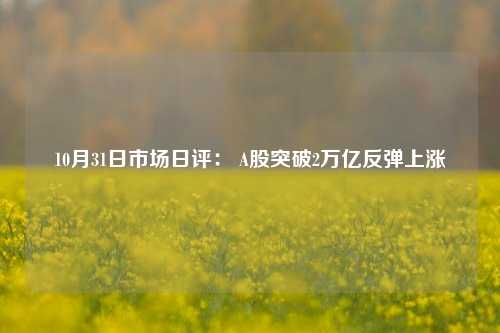 10月31日市场日评： A股突破2万亿反弹上涨